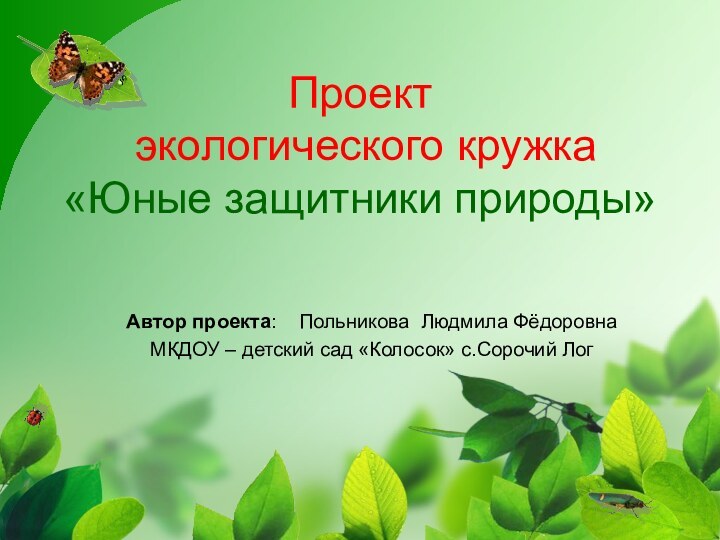 Проект
экологического кружка
«Юные защитники природы»

Автор проекта: Польникова Людмила Фёдоровна
МКДОУ – детский сад «Колосок» с.Сорочий Лог